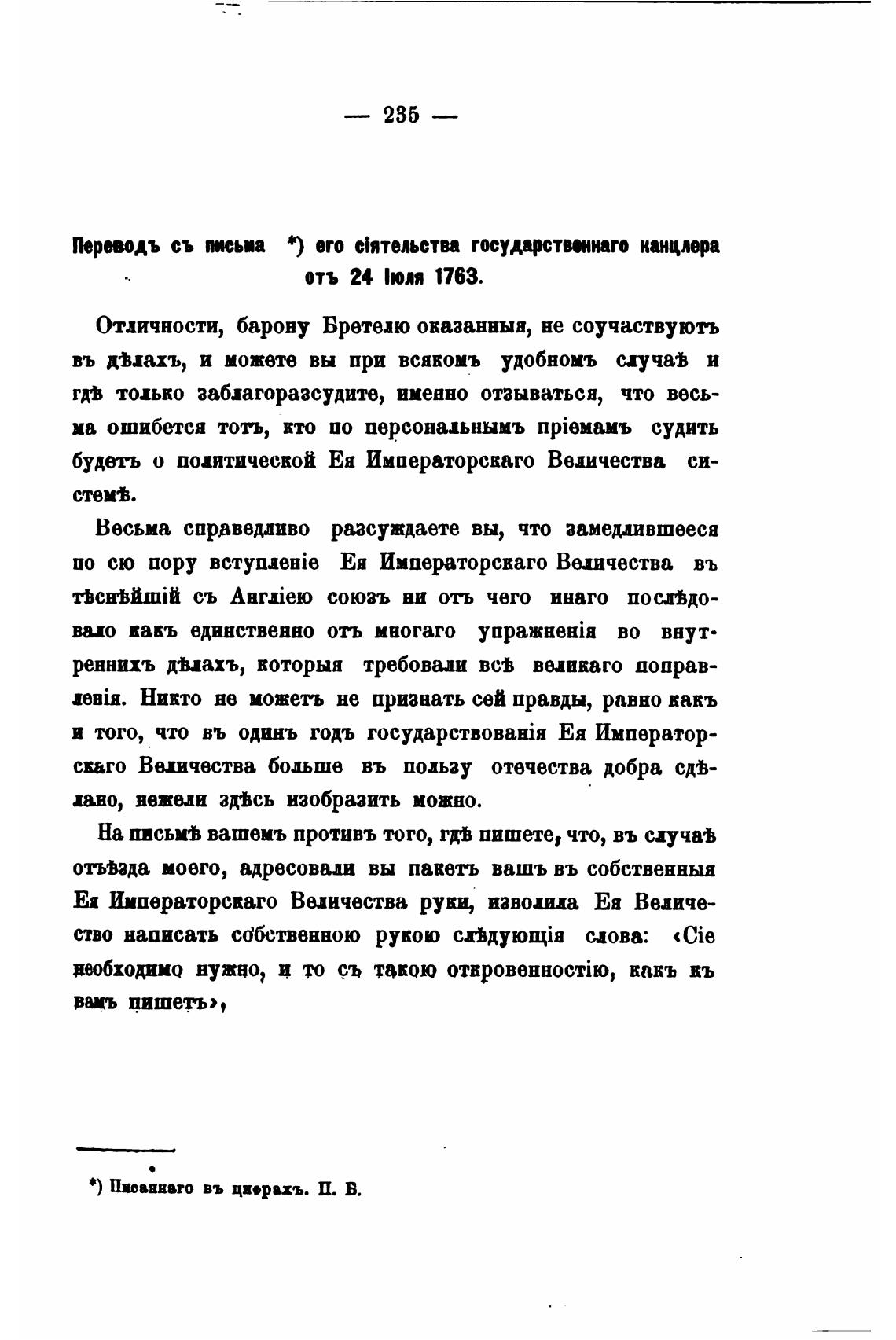 — 235 —

Переводъ съ письма *) его сіятельства государственнаго канцлера отъ 24 Іюля 1763.

Отличности, барону Бретелю оказанныя, не соучаствуютъ въ дѣлахъ, и можете вы при всякомъ удобномъ случаѣ и гдѣ только заблагоразсудите, именно отзываться, что весьма ошибется тотъ, кто по персональнымъ пріемамъ судить будетъ о политической Ея Императорскаго Величества системѣ.

Весьма справедливо разсуждаете вы, что замедлившееся по сю пору вступленіе Ея Императорскаго Величества въ тѣснѣйшій съ Англіею союзъ ни отъ чего инаго послѣдовало какъ единственно отъ многаго упражненія во внутреннихъ дѣлахъ, которыя требовали всѣ великаго поправленія. Никто не можетъ не признать сей правды, равно какъ и того, что въ одинъ годъ государствованія Ея Императорскаго Величества больше въ пользу отечества добра сдѣлано, нежели здѣсь изобразить можно.

На письмѣ вашемъ противъ того, гдѣ пишете, что, въ случаѣ отъѣзда моего, адресовали вы пакетъ вашъ въ собственныя Ея Императорскаго Величества руки, изволила Ея Величество написать собственною рукою слѣдующія слова: «Сіе необходимо нужно, и то съ такою откровенностію, какъ къ вамъ пишетъ»,

*) Писаннаго въ цифрахъ. П. Б.